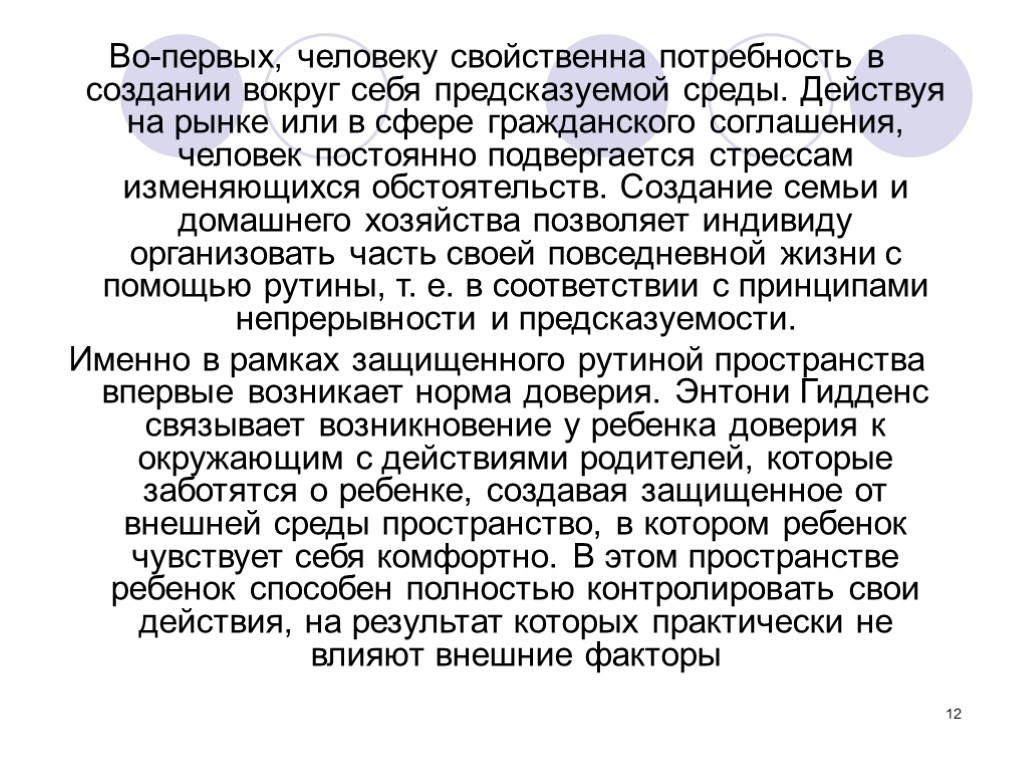 Во-первых, человеку свойственна потребность в создании вокруг себя предсказуемой среды. Действуя на рынке или в сфере гражданского соглашения, человек постоянно подвергается стрессам изменяющихся обстоятельств. Создание семьи и домашнего хозяйства позволяет индивиду организовать часть своей повседневной жизни с помощью рутины, т. е. в соответствии с принципами непрерывности и предсказуемости.

Именно в рамках защищенного рутиной пространства впервые возникает норма доверия. Энтони Гидденс связывает возникновение у ребенка доверия к окружающим с действиями родителей, которые заботятся о ребенке, создавая защищенное от внешней среды пространство, в котором ребенок чувствует себя комфортно. В этом пространстве ребенок способен полностью контролировать свои действия, на результат которых практически не влияют внешние факторы

12